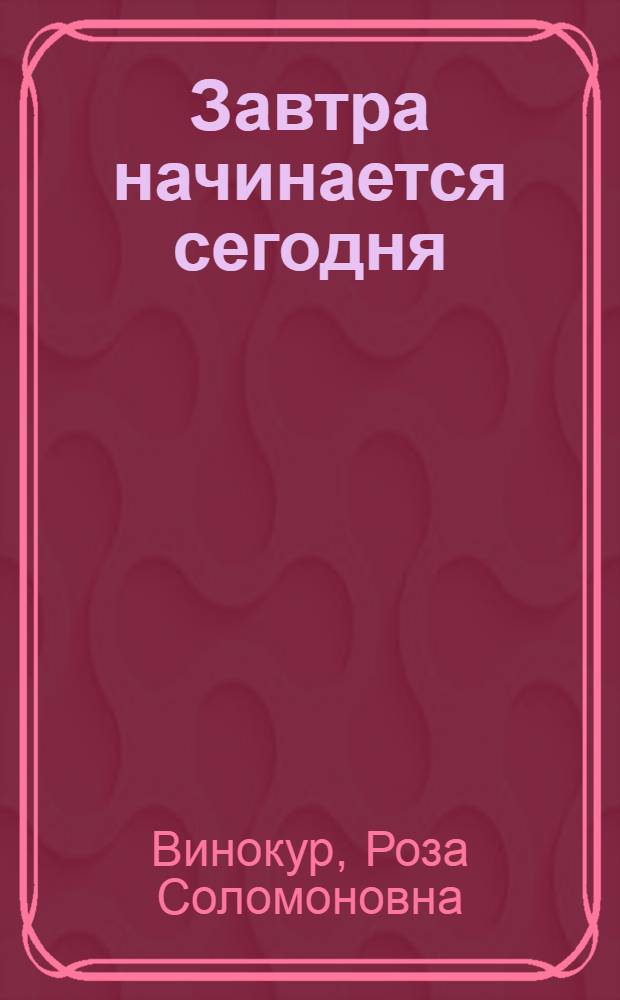 Завтра начинается сегодня

Винокур, Роза Соломоновна